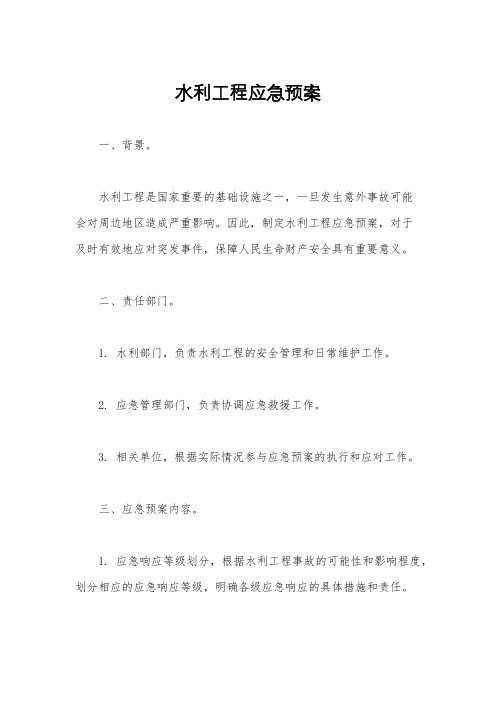 水利工程应急预案

一、背景。

水利工程是国家重要的基础设施之一，一旦发生意外事故可能会对周边地区造成严重影响。因此，制定水利工程应急预案，对于及时有效地应对突发事件，保障人民生命财产安全具有重要意义。

二、责任部门。

1. 水利部门，负责水利工程的安全管理和日常维护工作。

2. 应急管理部门，负责协调应急救援工作。

3. 相关单位，根据实际情况参与应急预案的执行和应对工作。

三、应急预案内容。

1. 应急响应等级划分，根据水利工程事故的可能性和影响程度，划分相应的应急响应等级，明确各级应急响应的具体措施和责任。